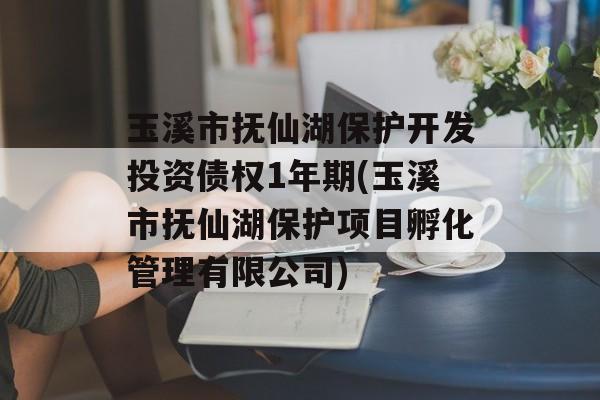 玉溪市抚仙湖保护开发投资债权1年期(玉溪市抚仙湖保护项目孵化管理有限公司)